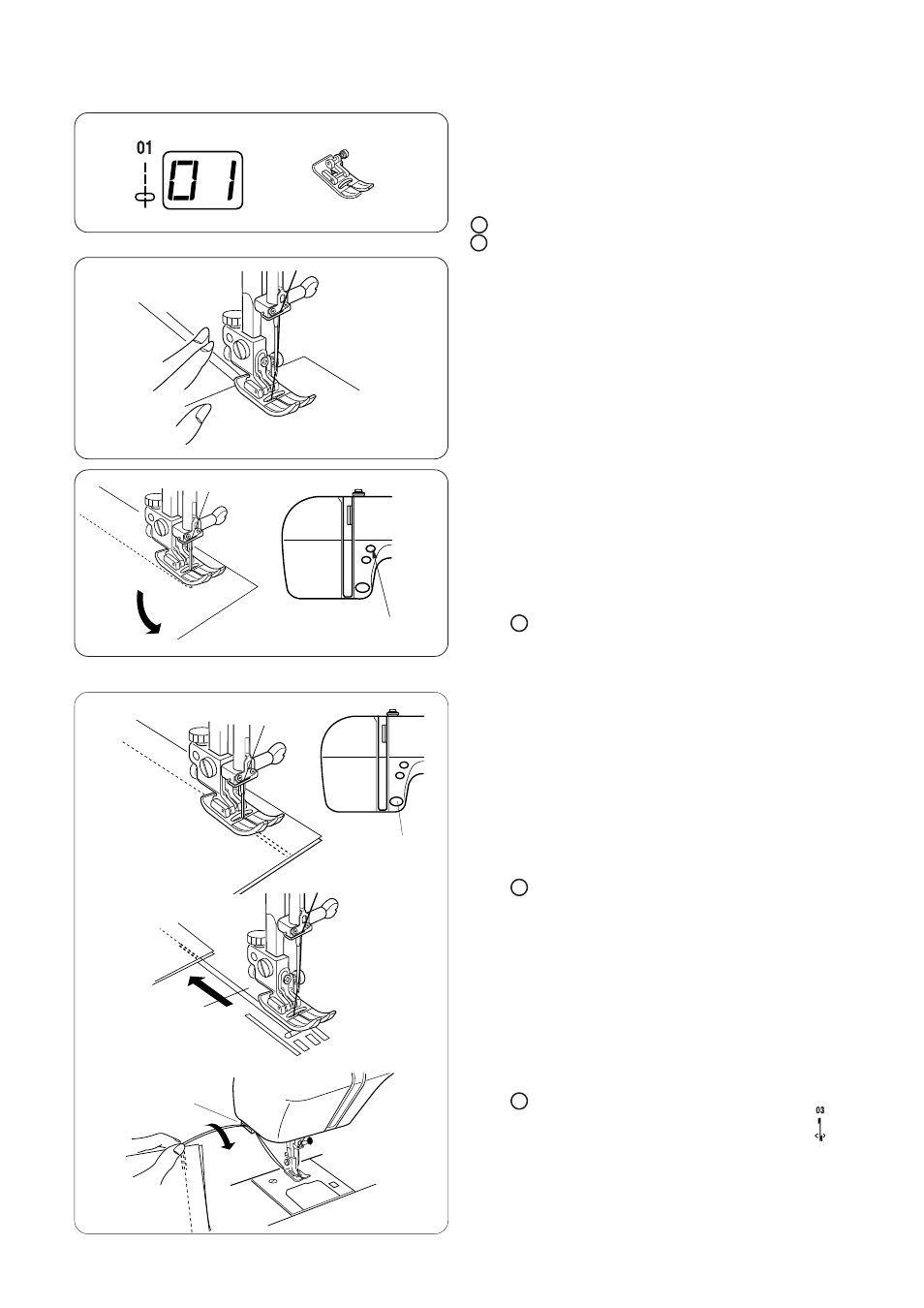 01

01

03